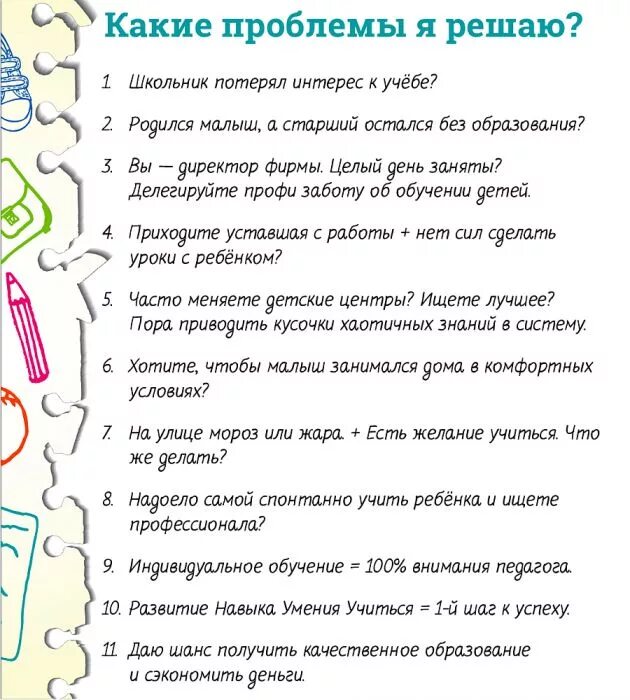 Какие проблемы я решаю?

1. Школьник потерял интерес к учёбе?

2. Родился малыш, а старший остался без образования?

3. Вы — директор фирмы. Целый день заняты? Делегируйте профи заботу об обучении детей.

4. Приходите уставшая с работы + нет сил сделать уроки с ребёнком?

5. Часто меняете детские центры? Ищете лучшее? Пора приводить кусочки хаотичных знаний в систему.

6. Хотите, чтобы малыш занимался дома в комфортных условиях?

7. На улице мороз или жара. + Есть желание учиться. Что же делать?

8. Надоело самой спонтанно учить ребёнка и ищете профессионала?

9. Индивидуальное обучение = 100% внимания педагога.

10. Развитие Навыка Умения Учиться = 1-й шаг к успеху.

11. Даю шанс получить качественное образование и сэкономить деньги.